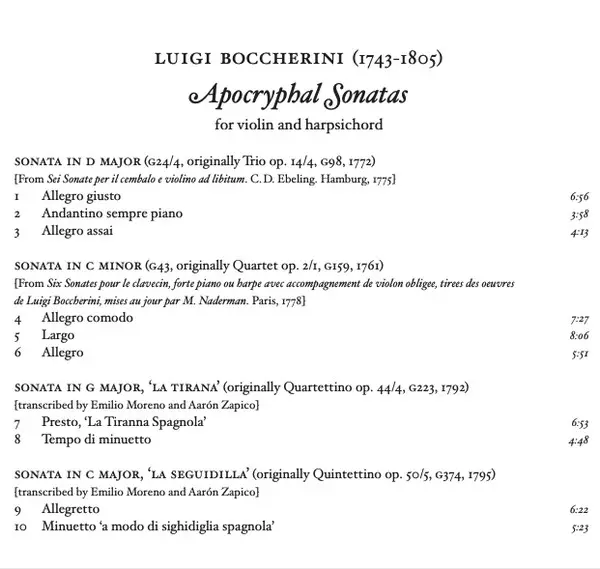 LUIGI BOCCHERINI (1743-1805)

Apocryphal Sonatas

for violin and harpsichord

SONATA IN D MAJOR (G24/4, originally Trio op. 14/4, G98, 1772)
[From Sei Sonate per il cembalo e violino ad libitum. C. D. Ebeling. Hamburg, 1775]

1 Allegro giusto 6:56
2 Andantino sempre piano 3:58
3 Allegro assai 4:13

SONATA IN C MINOR (G43, originally Quartet op. 2/1, G159, 1761)
[From Six Sonates pour le clavecin, forte piano ou harpe avec accompagnement de violon obligee, tirees des oeuvres de Luigi Boccherini, mises au jour par M. Naderman. Paris, 1778]

4 Allegro comodo 7:27
5 Largo 8:06
6 Allegro 5:51

SONATA IN G MAJOR, 'LA TIRANA' (originally Quartettino op. 44/4, G223, 1792)
[transcribed by Emilio Moreno and Aarón Zapico]

7 Presto, 'La Tiranna Spagnola' 6:53
8 Tempo di minuetto 4:48

SONATA IN C MAJOR, 'LA SEGUIDILLA' (originally Quintettino op. 50/5, G374, 1795)
[transcribed by Emilio Moreno and Aarón Zapico]

9 Allegretto 6:22
10 Minuetto 'a modo di sighidiglia spagnola' 5:23